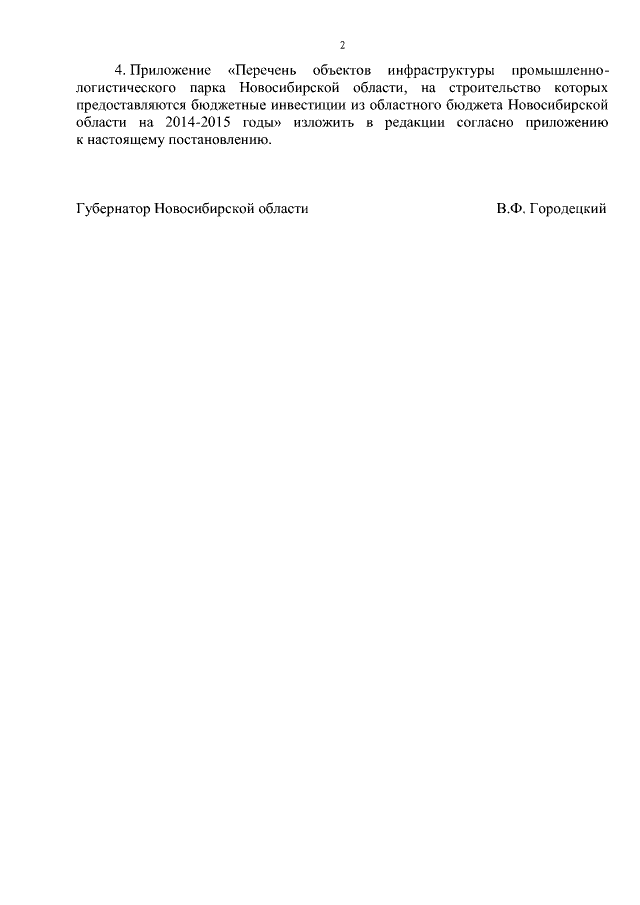 2

4. Приложение «Перечень объектов инфраструктуры промышленно-логистического парка Новосибирской области, на строительство которых предоставляются бюджетные инвестиции из областного бюджета Новосибирской области на 2014-2015 годы» изложить в редакции согласно приложению к настоящему постановлению.

Губернатор Новосибирской области В.Ф. Городецкий